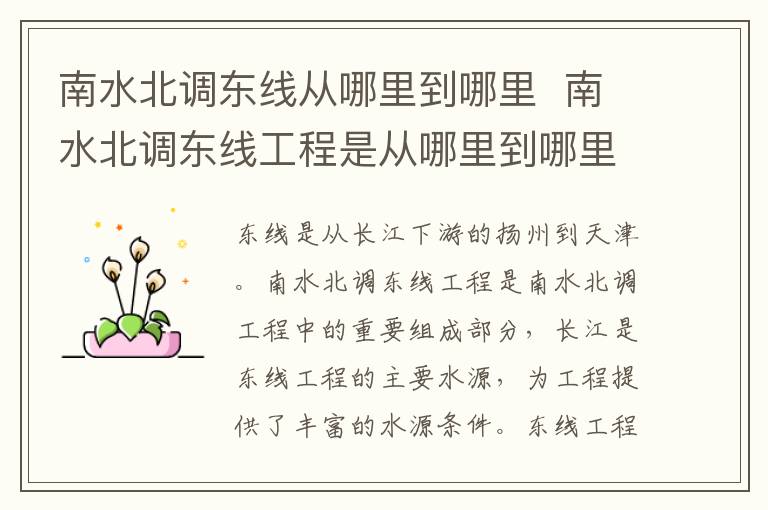 南水北调东线从哪里到哪里 南水北调东线工程是从哪里到哪里

东线是从长江下游的扬州到天津。南水北调东线工程是南水北调工程中的重要组成部分，长江是东线工程的主要水源，为工程提供了丰富的水源条件。东线工程